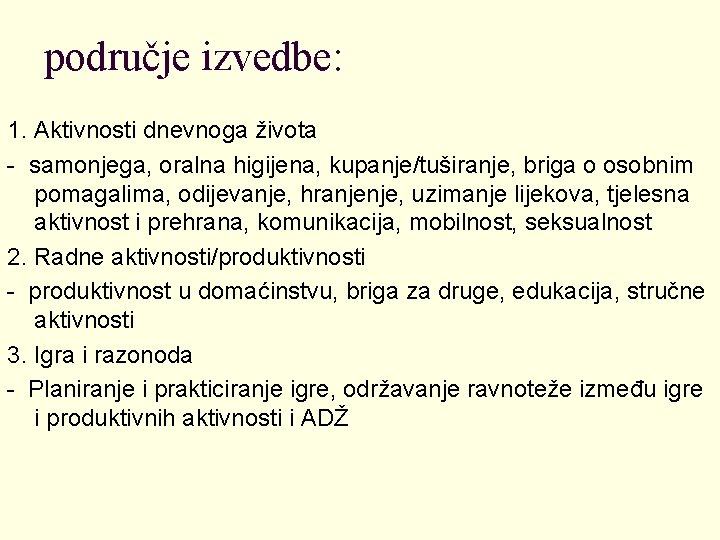 područje izvedbe:

1. Aktivnosti dnevnoga života

- samonjega, oralna higijena, kupanje/tuširanje, briga o osobnim pomagalima, odijevanje, hranjenje, uzimanje lijekova, tjelesna aktivnost i prehrana, komunikacija, mobilnost, seksualnost

2. Radne aktivnosti/produktivnosti

- produktivnost u domaćinstvu, briga za druge, edukacija, stručne aktivnosti

3. Igra i razonoda

- Planiranje i prakticiranje igre, održavanje ravnoteže između igre i produktivnih aktivnosti i ADŽ